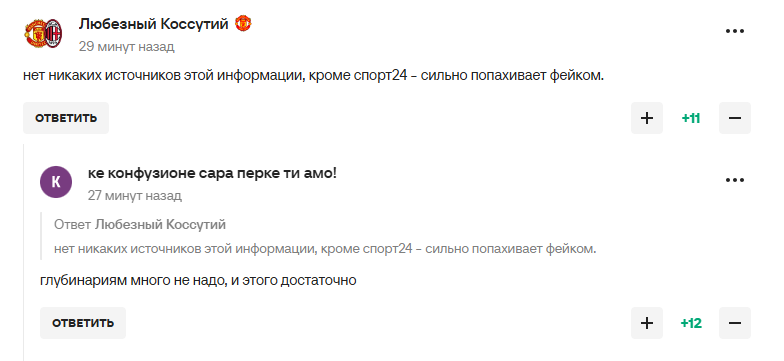 Любезный Коссутий
29 минут назад

нет никаких источников этой информации, кроме спорт24 - сильно попахивает фейком.

ОТВЕТИТЬ

+ +11 −

К

ке конфузионе сара перке ти амо!
27 минут назад

Ответ Любезный Коссутий
нет никаких источников этой информации, кроме спорт24 - сильно попахивает фейком.

глубинариям много не надо, и этого достаточно

ОТВЕТИТЬ

+ +12 −